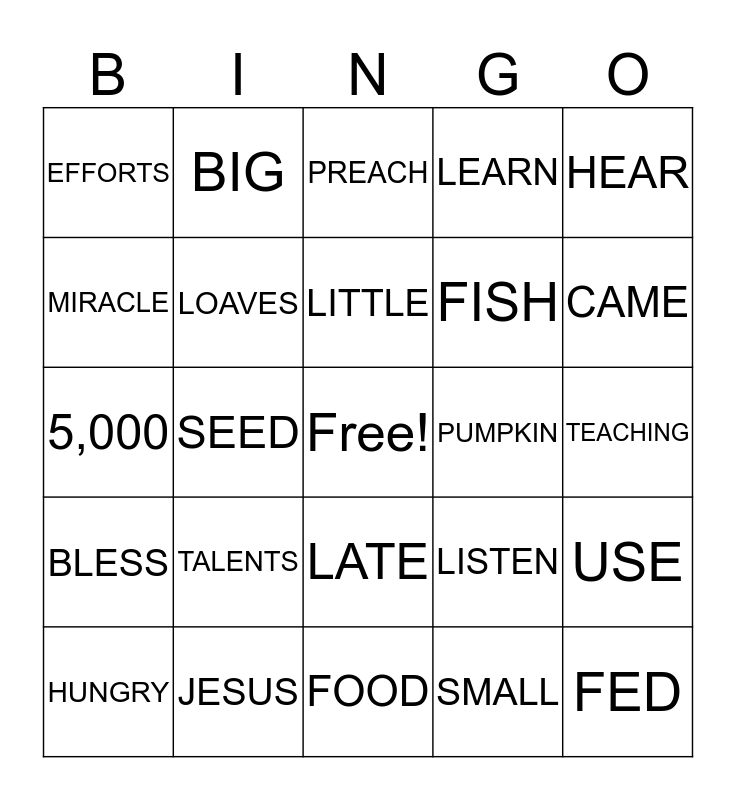 | B | I | N | G | O |
|---|---|---|---|---|
| EFFORTS | BIG | PREACH | LEARN | HEAR |
| MIRACLE | LOAVES | LITTLE | FISH | CAME |
| 5,000 | SEED | Free! | PUMPKIN | TEACHING |
| BLESS | TALENTS | LATE | LISTEN | USE |
| HUNGRY | JESUS | FOOD | SMALL | FED |